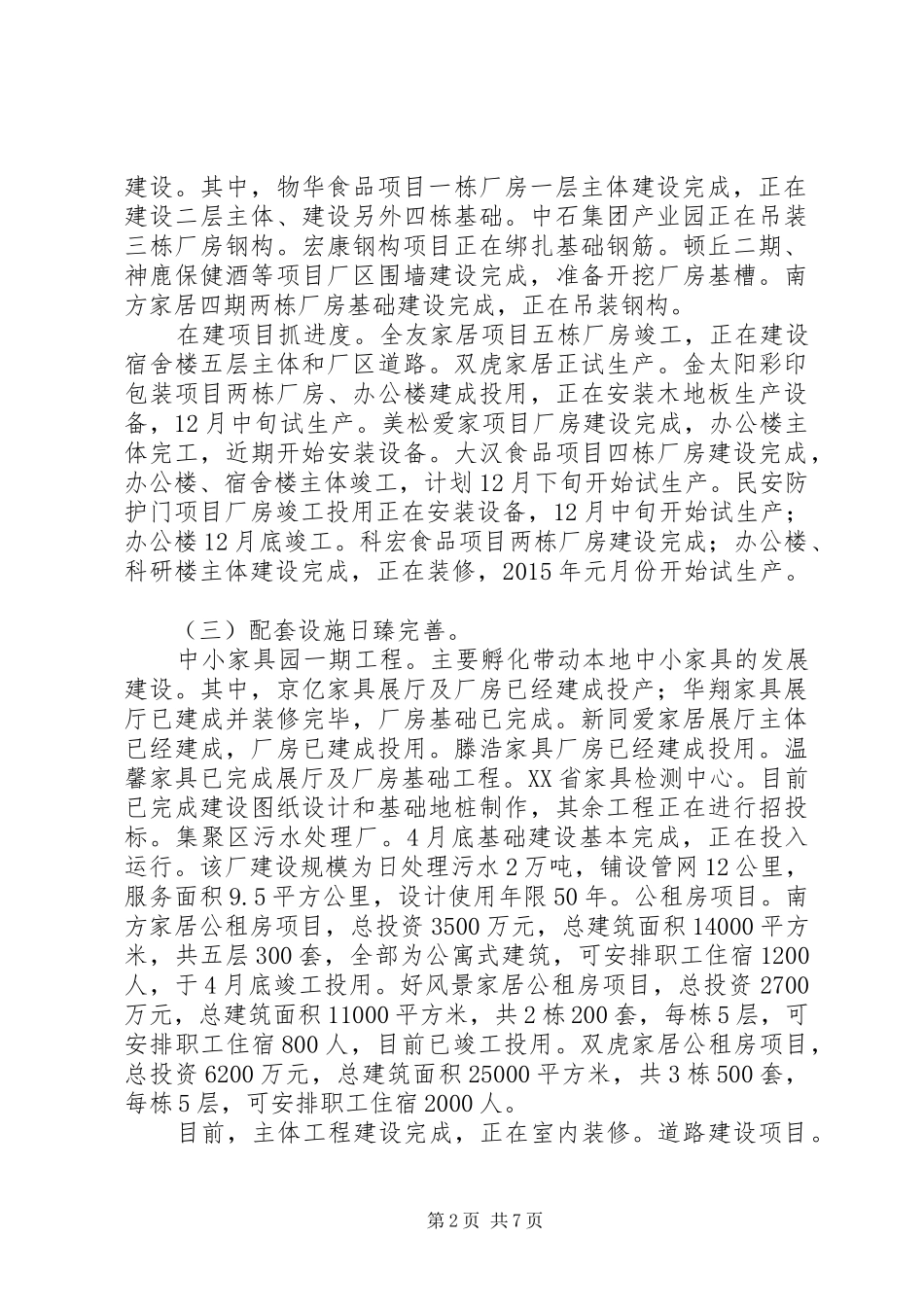 建设。其中，物华食品项目一栋厂房一层主体建设完成，正在建设二层主体、建设另外四栋基础。中石集团产业园正在吊装三栋厂房钢构。宏康钢构项目正在绑扎基础钢筋。顿丘二期、神鹿保健酒等项目厂区围墙建设完成，准备开挖厂房基槽。南方家居四期两栋厂房基础建设完成，正在吊装钢构。

在建项目抓进度。全友家居项目五栋厂房竣工，正在建设宿舍楼五层主体和厂区道路。双虎家居正试生产。金太阳彩印包装项目两栋厂房、办公楼建成投用，正在安装木地板生产设备，12月中旬试生产。美松爱家项目厂房建设完成，办公楼主体完工，近期开始安装设备。大汉食品项目四栋厂房建设完成，办公楼、宿舍楼主体竣工，计划12月下旬开始试生产。民安防护门项目厂房竣工投用正在安装设备，12月中旬开始试生产；办公楼12月底竣工。科宏食品项目两栋厂房建设完成；办公楼、科研楼主体建设完成，正在装修，2015年元月份开始试生产。

（三）配套设施日臻完善。

中小家具园一期工程。主要孵化带动本地中小家具的发展建设。其中，京亿家具展厅及厂房已经建成投产；华翔家具展厅已建成并装修完毕，厂房基础已完成。新同爱家居展厅主体已经建成，厂房已建成投用。滕浩家具厂房已经建成投用。温馨家具已完成展厅及厂房基础工程。XX省家具检测中心。目前已完成建设图纸设计和基础地桩制作，其余工程正在进行招投标。集聚区污水处理厂。4月底基础建设基本完成，正在投入运行。该厂建设规模为日处理污水2万吨，铺设管网12公里，服务面积9.5平方公里，设计使用年限50年。公租房项目。南方家居公租房项目，总投资3500万元，总建筑面积14000平方米，共五层300套，全部为公寓式建筑，可安排职工住宿1200人，于4月底竣工投用。好风景家居公租房项目，总投资2700万元，总建筑面积11000平方米，共2栋200套，每栋5层，可安排职工住宿800人，目前已竣工投用。双虎家居公租房项目，总投资6200万元，总建筑面积25000平方米，共3栋500套，每栋5层，可安排职工住宿2000人。

目前，主体工程建设完成，正在室内装修。道路建设项目。

第2页 共7页